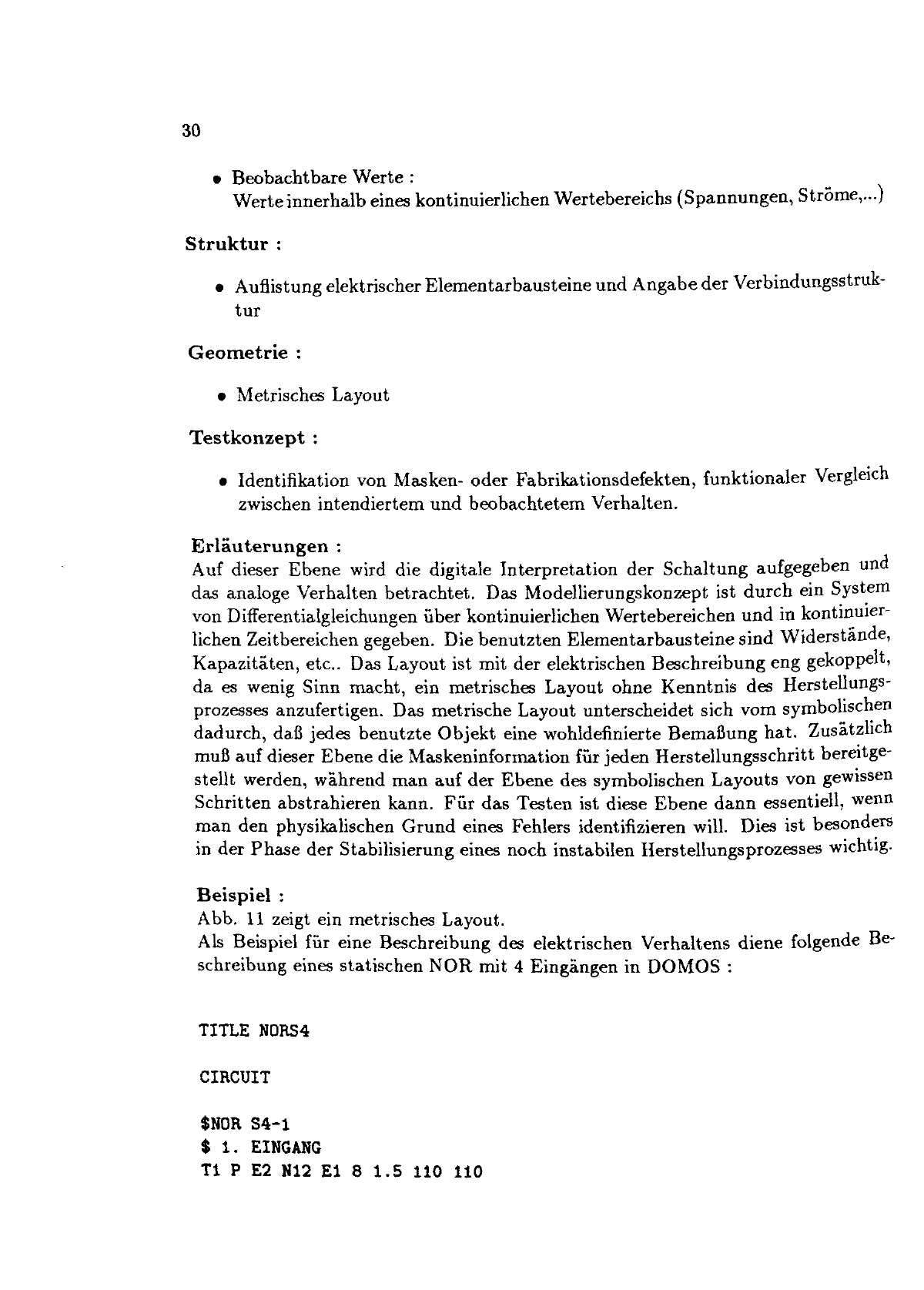 30

• Beobachtbare Werte :
Werte innerhalb eines kontinuierlichen Wertebereichs (Spannungen, Ströme,...)

Struktur :

• Auflistung elektrischer Elementarbausteine und Angabe der Verbindungsstruktur

Geometrie :

• Metrisches Layout

Testkonzept :

• Identifikation von Masken- oder Fabrikationsdefekten, funktionaler Vergleich zwischen intendiertem und beobachtetem Verhalten.

Erläuterungen :
Auf dieser Ebene wird die digitale Interpretation der Schaltung aufgegeben und das analoge Verhalten betrachtet. Das Modellierungskonzept ist durch ein System von Differentialgleichungen über kontinuierlichen Wertebereichen und in kontinuierlichen Zeitbereichen gegeben. Die benutzten Elementarbausteine sind Widerstände, Kapazitäten, etc.. Das Layout ist mit der elektrischen Beschreibung eng gekoppelt, da es wenig Sinn macht, ein metrisches Layout ohne Kenntnis des Herstellungsprozesses anzufertigen. Das metrische Layout unterscheidet sich vom symbolischen dadurch, daß jedes benutzte Objekt eine wohldefinierte Bemaßung hat. Zusätzlich muß auf dieser Ebene die Maskeninformation für jeden Herstellungsschritt bereitgestellt werden, während man auf der Ebene des symbolischen Layouts von gewissen Schritten abstrahieren kann. Für das Testen ist diese Ebene dann essentiell, wenn man den physikalischen Grund eines Fehlers identifizieren will. Dies ist besonders in der Phase der Stabilisierung eines noch instabilen Herstellungsprozesses wichtig.

Beispiel :
Abb. 11 zeigt ein metrisches Layout.
Als Beispiel für eine Beschreibung des elektrischen Verhaltens diene folgende Beschreibung eines statischen NOR mit 4 Eingängen in DOMOS :

TITLE NORS4

CIRCUIT

$NOR S4-1
$ 1. EINGANG
T1 P E2 N12 E1 8 1.5 110 110